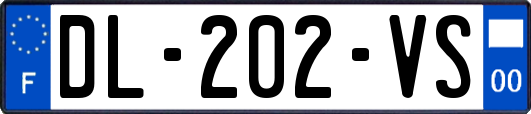 F
DL-202-VS
00